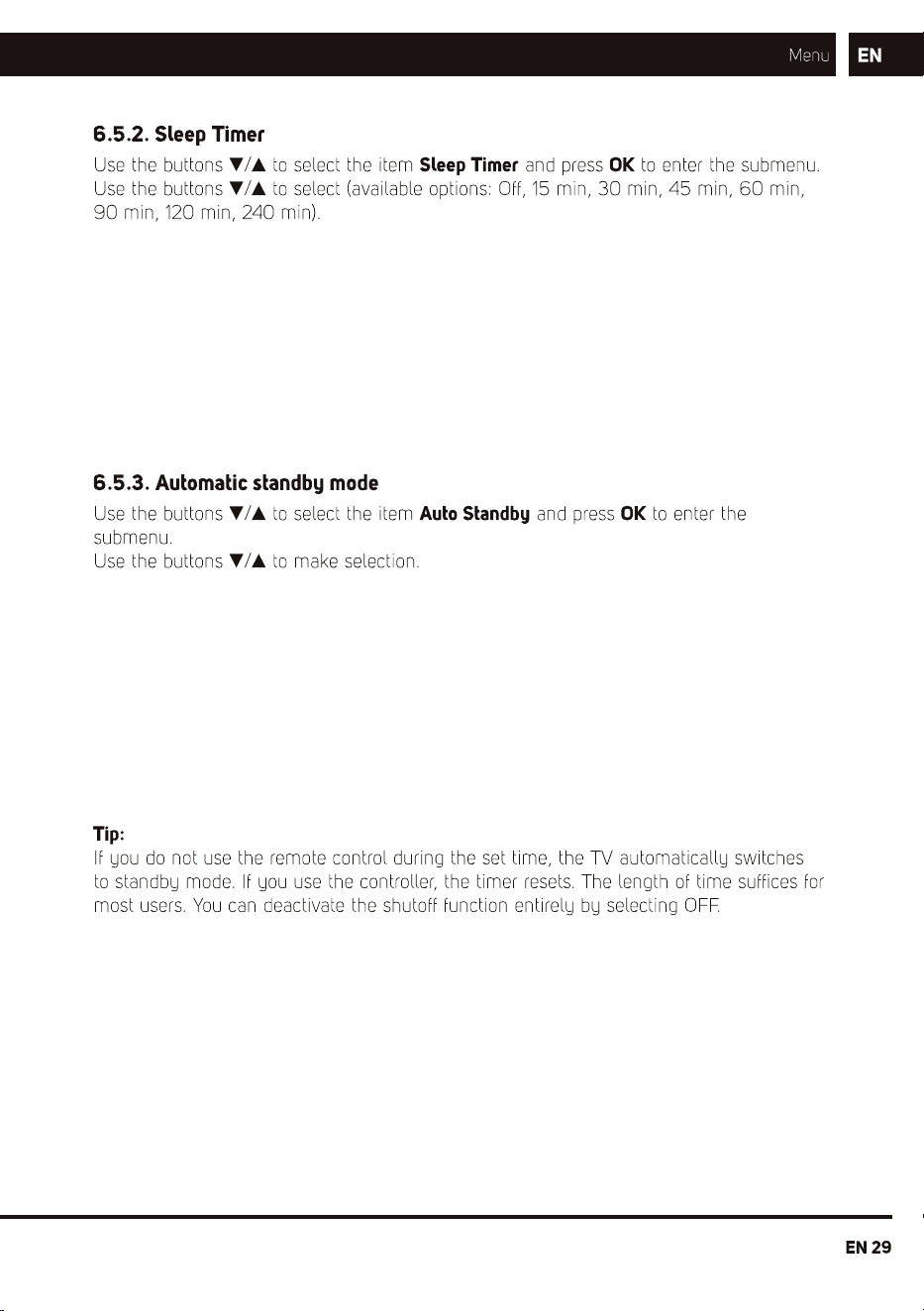 Menu EN

6.5.2. Sleep Timer

Use the buttons ▼/▲ to select the item Sleep Timer and press OK to enter the submenu. Use the buttons ▼/▲ to select (available options: Off, 15 min, 30 min, 45 min, 60 min, 90 min, 120 min, 240 min).

6.5.3. Automatic standby mode

Use the buttons ▼/▲ to select the item Auto Standby and press OK to enter the submenu.
Use the buttons ▼/▲ to make selection.

Tip:
If you do not use the remote control during the set time, the TV automatically switches to standby mode. If you use the controller, the timer resets. The length of time suffices for most users. You can deactivate the shutoff function entirely by selecting OFF.

EN 29